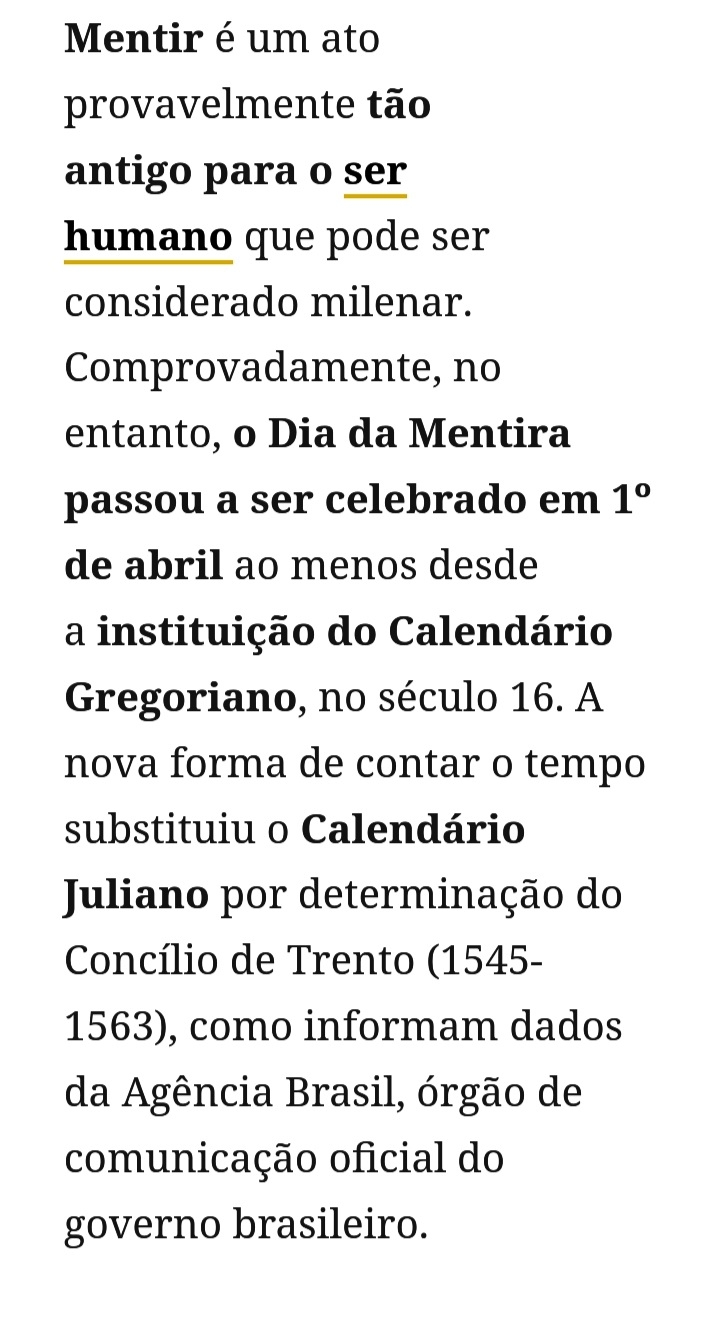 Mentir é um ato provavelmente tão antigo para o ser humano que pode ser considerado milenar. Comprovadamente, no entanto, o Dia da Mentira passou a ser celebrado em 1º de abril ao menos desde a instituição do Calendário Gregoriano, no século 16. A nova forma de contar o tempo substituiu o Calendário Juliano por determinação do Concílio de Trento (1545-1563), como informam dados da Agência Brasil, órgão de comunicação oficial do governo brasileiro.